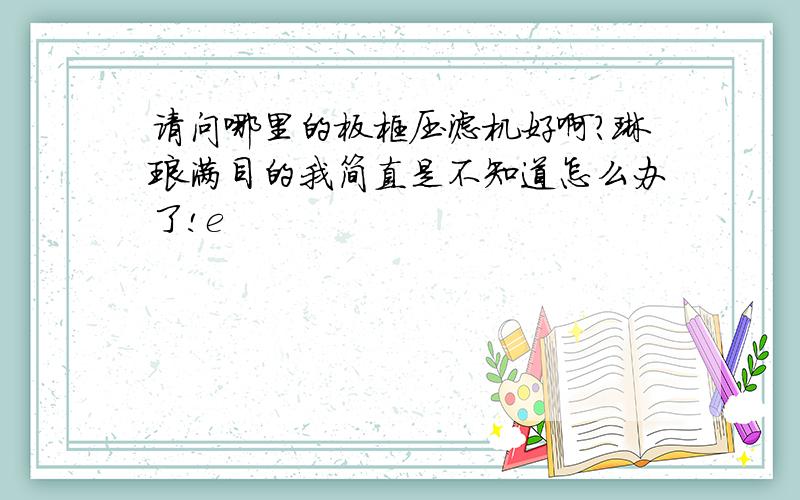 请问哪里的板框压滤机好啊?琳琅满目的我简直是不知道怎么办了!e